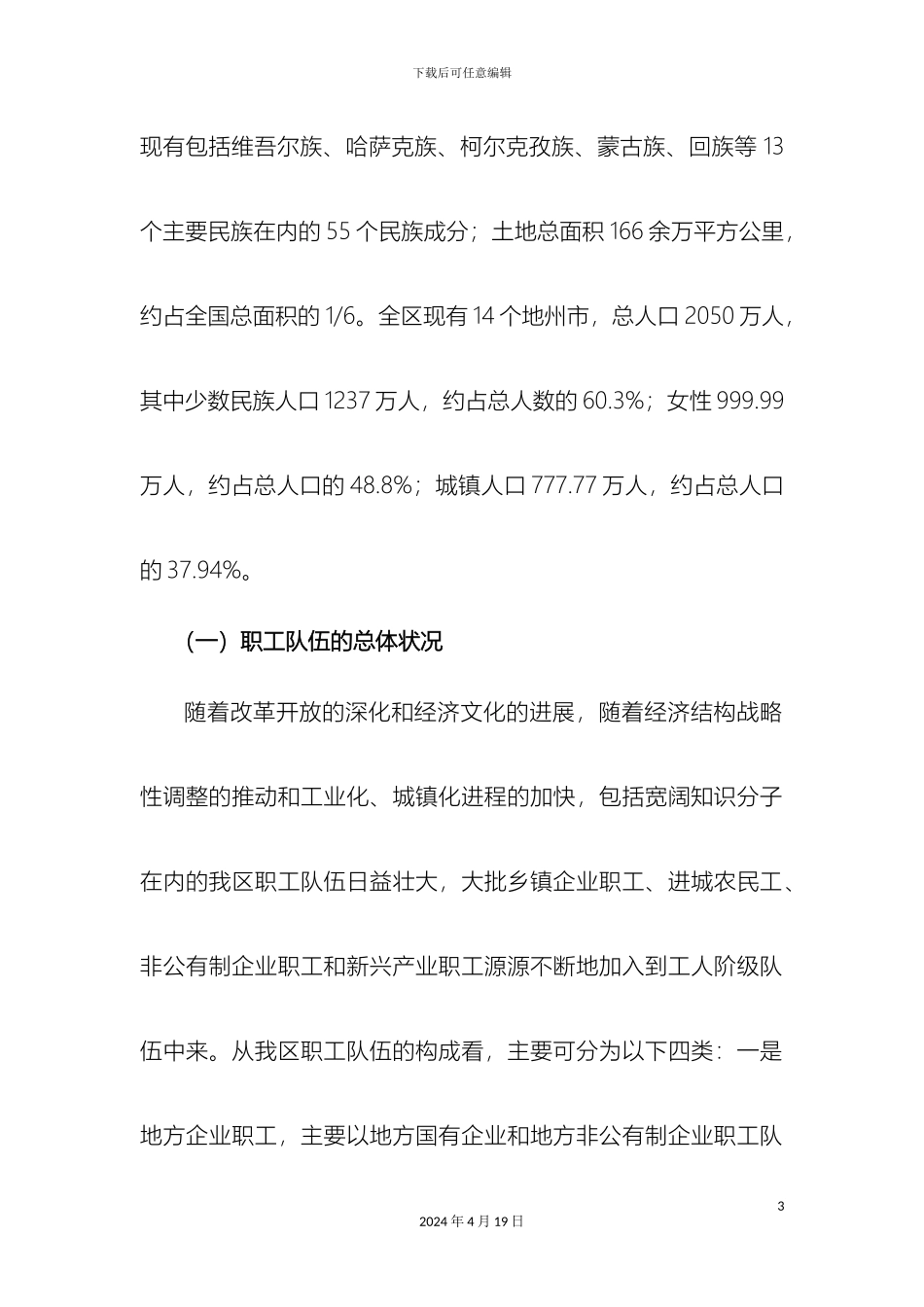 下载后可任意编辑

现有包括维吾尔族、哈萨克族、柯尔克孜族、蒙古族、回族等 13 个主要民族在内的 55 个民族成分；土地总面积 166 余万平方公里，约占全国总面积的 1/6。全区现有 14 个地州市，总人口 2050 万人，其中少数民族人口 1237 万人，约占总人数的 60.3%；女性 999.99 万人，约占总人口的 48.8%；城镇人口 777.77 万人，约占总人口的 37.94%。

（一）职工队伍的总体状况

随着改革开放的深化和经济文化的进展，随着经济结构战略性调整的推动和工业化、城镇化进程的加快，包括宽阔知识分子在内的我区职工队伍日益壮大，大批乡镇企业职工、进城农民工、非公有制企业职工和新兴产业职工源源不断地加入到工人阶级队伍中来。从我区职工队伍的构成看，主要可分为以下四类：一是地方企业职工，主要以地方国有企业和地方非公有制企业职工队

3

2024 年 4 月 19 日